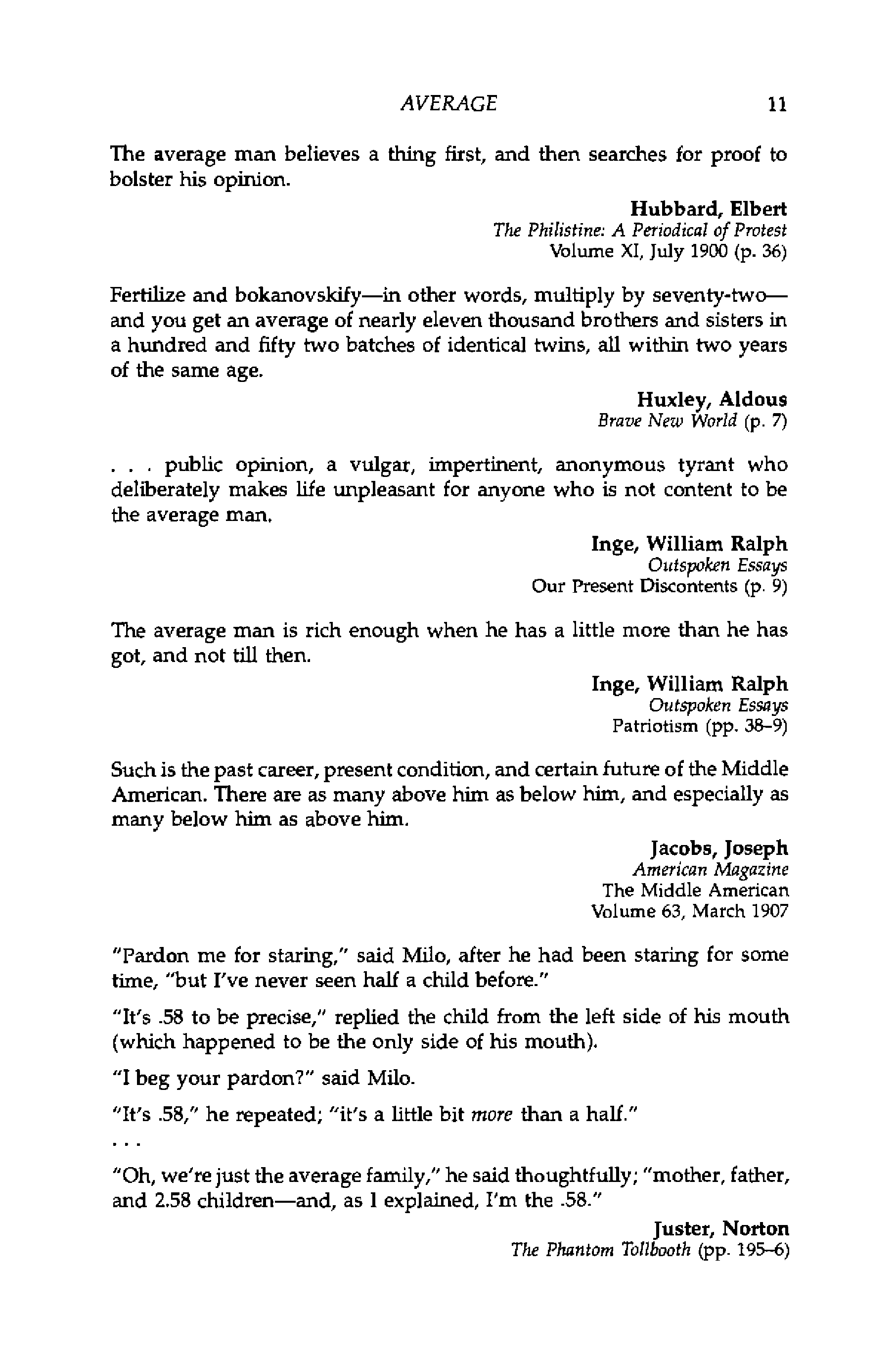 AVERAGE 11

The average man believes a thing first, and then searches for proof to bolster his opinion.

Hubbard, Elbert
The Philistine: A Periodical of Protest
Volume XI, July 1900 (p. 36)

Fertilize and bokanovskify—in other words, multiply by seventy-two—and you get an average of nearly eleven thousand brothers and sisters in a hundred and fifty two batches of identical twins, all within two years of the same age.

Huxley, Aldous
Brave New World (p. 7)

. . . public opinion, a vulgar, impertinent, anonymous tyrant who deliberately makes life unpleasant for anyone who is not content to be the average man.

Inge, William Ralph
Outspoken Essays
Our Present Discontents (p. 9)

The average man is rich enough when he has a little more than he has got, and not till then.

Inge, William Ralph
Outspoken Essays
Patriotism (pp. 38–9)

Such is the past career, present condition, and certain future of the Middle American. There are as many above him as below him, and especially as many below him as above him.

Jacobs, Joseph
American Magazine
The Middle American
Volume 63, March 1907

"Pardon me for staring," said Milo, after he had been staring for some time, "but I've never seen half a child before."

"It's .58 to be precise," replied the child from the left side of his mouth (which happened to be the only side of his mouth).

"I beg your pardon?" said Milo.

"It's .58," he repeated; "it's a little bit more than a half."

. . .

"Oh, we're just the average family," he said thoughtfully; "mother, father, and 2.58 children—and, as I explained, I'm the .58."

Juster, Norton
The Phantom Tollbooth (pp. 195–6)